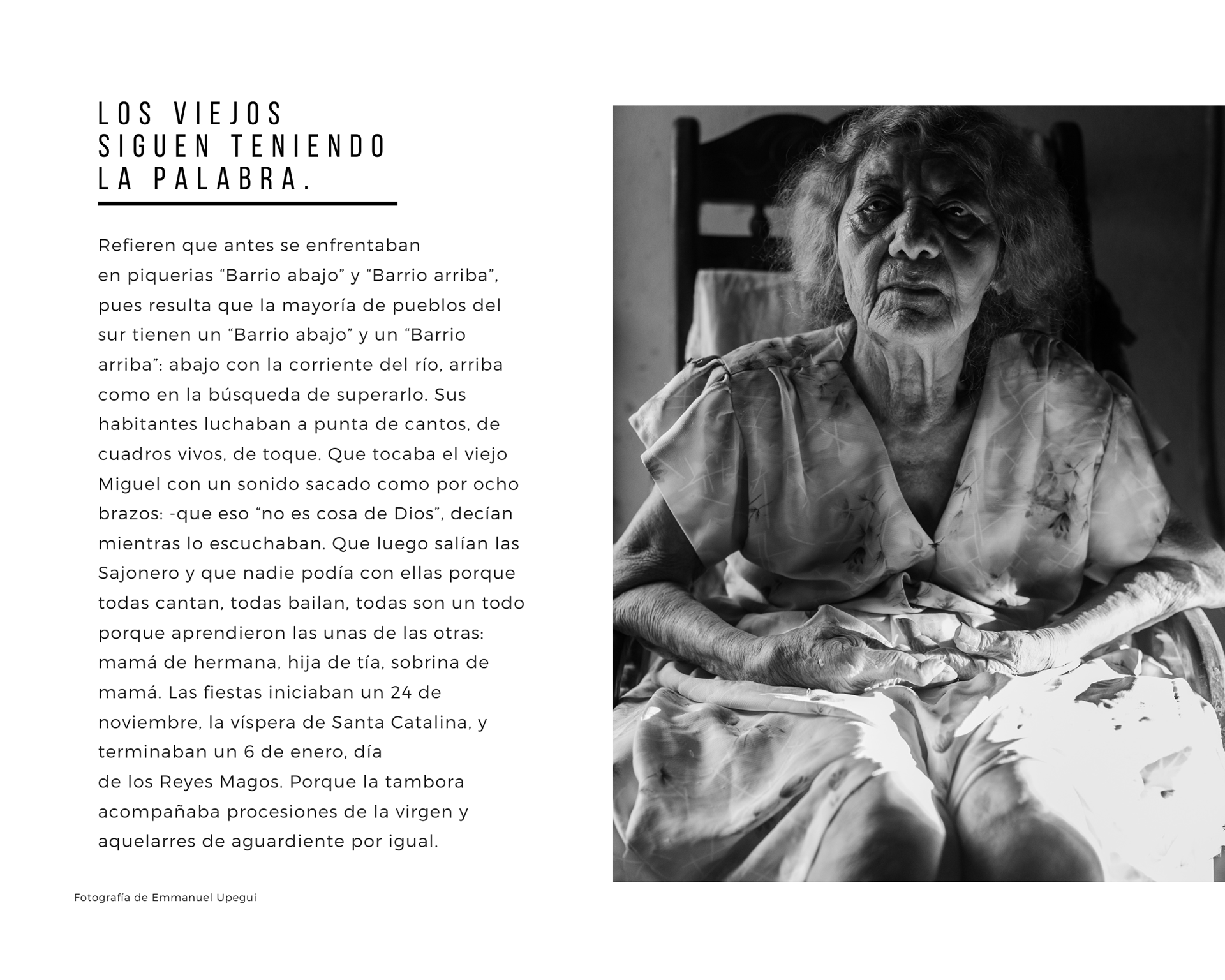 LOS VIEJOS SIGUEN TENIENDO LA PALABRA.

Refieren que antes se enfrentaban en piquerias “Barrio abajo” y “Barrio arriba”, pues resulta que la mayoría de pueblos del sur tienen un “Barrio abajo” y un “Barrio arriba”: abajo con la corriente del río, arriba como en la búsqueda de superarlo. Sus habitantes luchaban a punta de cantos, de cuadros vivos, de toque. Que tocaba el viejo Miguel con un sonido sacado como por ocho brazos: -que eso “no es cosa de Dios”, decían mientras lo escuchaban. Que luego salían las Sajonero y que nadie podía con ellas porque todas cantan, todas bailan, todas son un todo porque aprendieron las unas de las otras: mamá de hermana, hija de tía, sobrina de mamá. Las fiestas iniciaban un 24 de noviembre, la víspera de Santa Catalina, y terminaban un 6 de enero, día de los Reyes Magos. Porque la tambora acompañaba procesiones de la virgen y aquelarres de aguardiente por igual.

Fotografía de Emmanuel Upegui